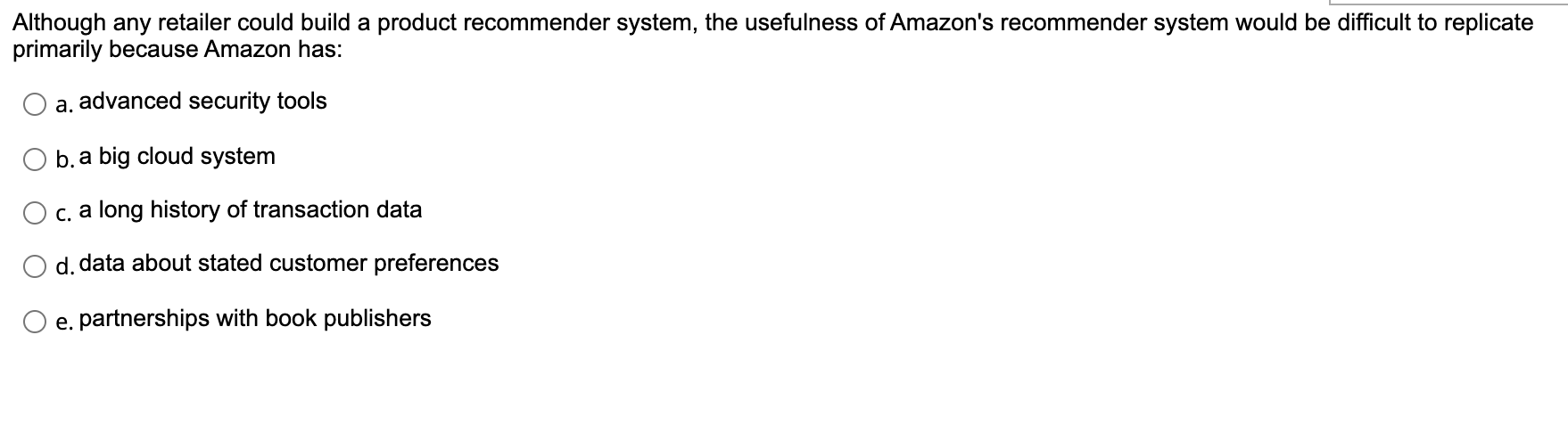 Although any retailer could build a product recommender system, the usefulness of Amazon's recommender system would be difficult to replicate primarily because Amazon has:

a. advanced security tools

b. a big cloud system

c. a long history of transaction data

d. data about stated customer preferences

e. partnerships with book publishers